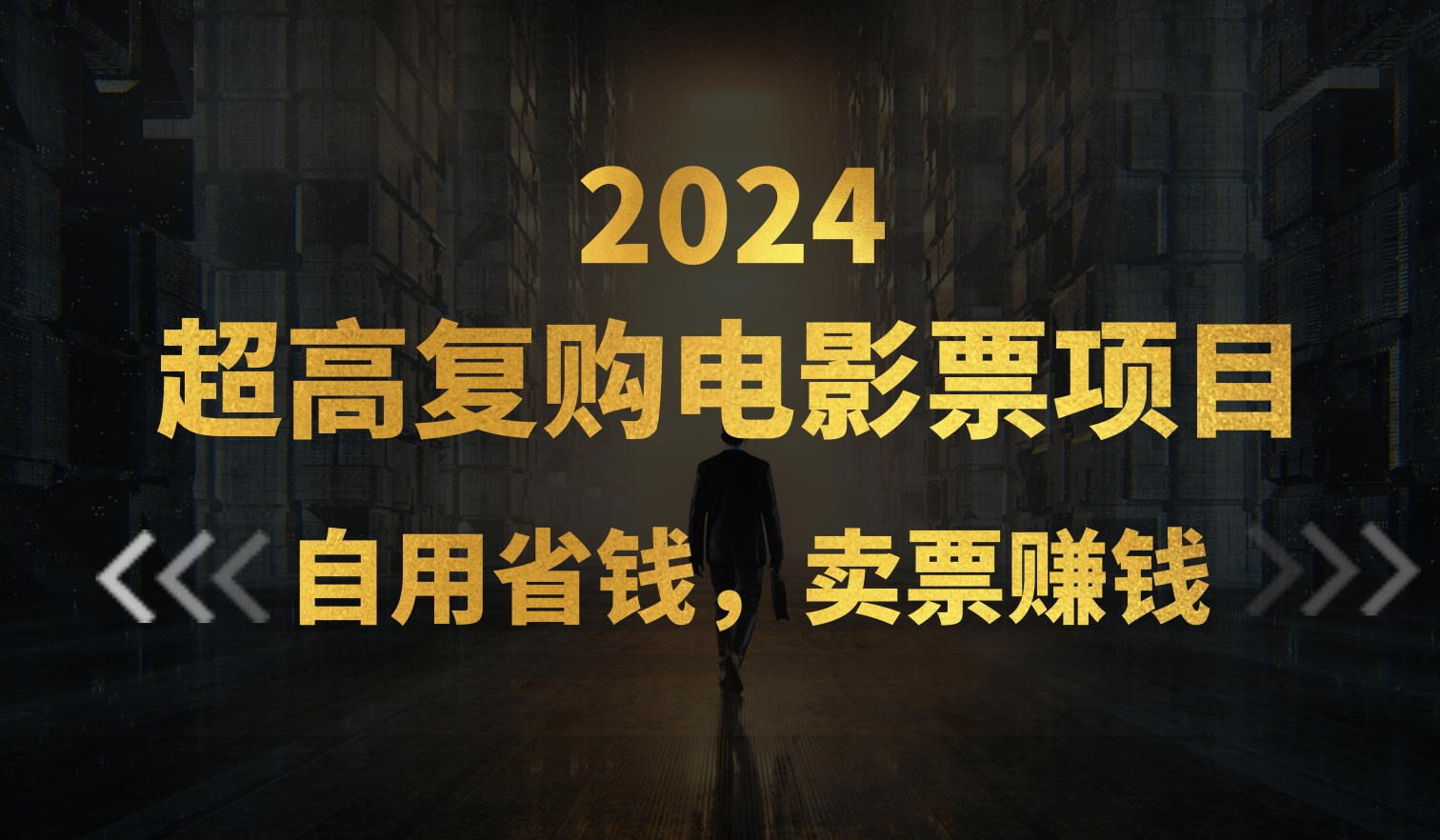 2024
超高复购电影票项目

自用省钱，卖票赚钱